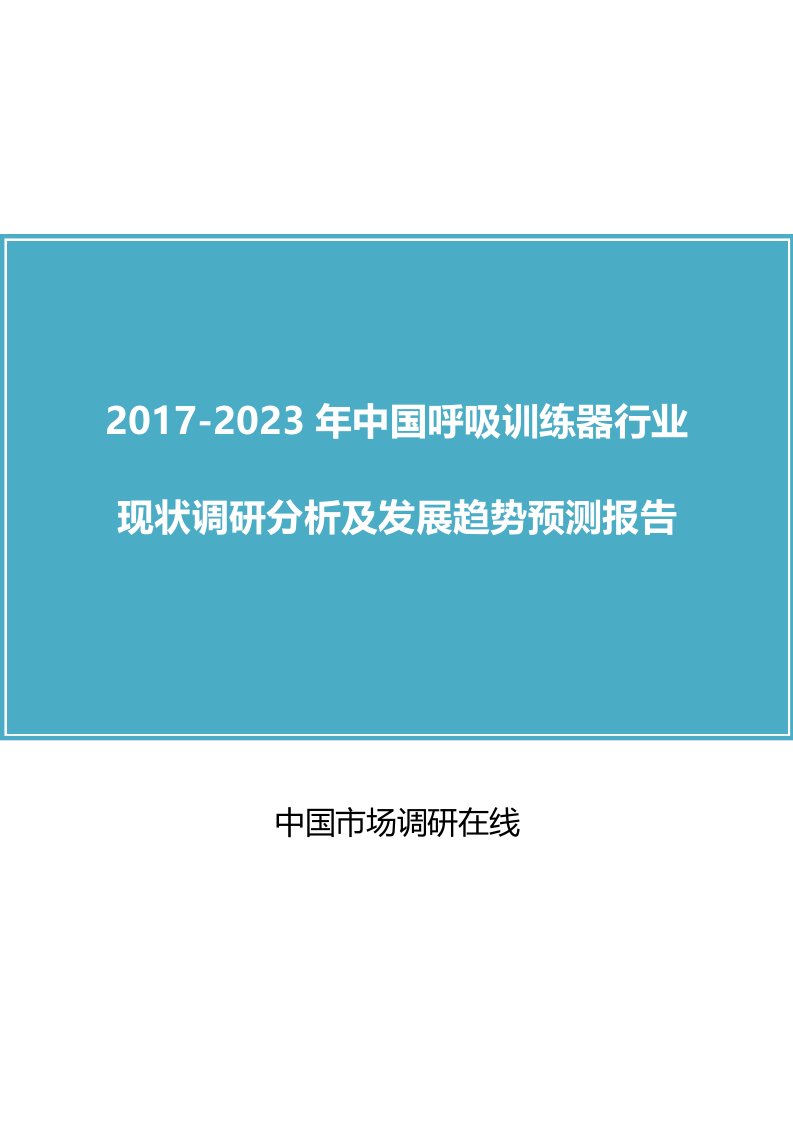 2017-2023 年中国呼吸训练器行业

现状调研分析及发展趋势预测报告

中国市场调研在线